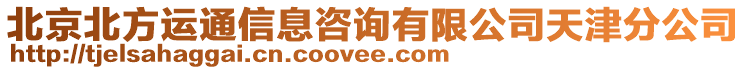 北京北方运通信息咨询有限公司天津分公司
http://tjelsahaggai.cn.coovee.com